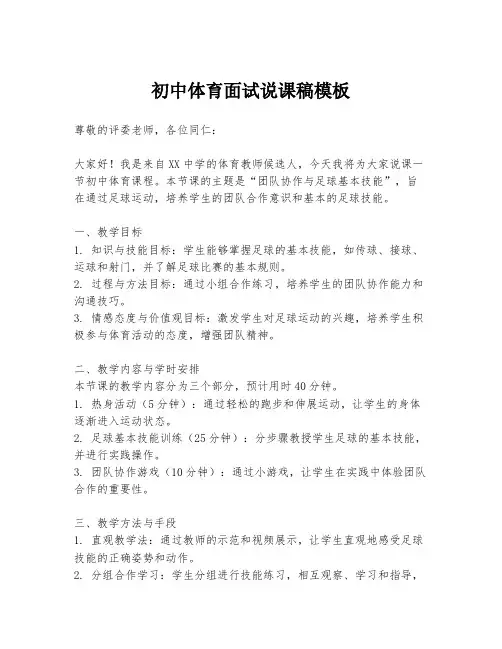 初中体育面试说课稿模板

尊敬的评委老师，各位同仁：

大家好！我是来自XX中学的体育教师候选人，今天我将为大家说课一节初中体育课程。本节课的主题是“团队协作与足球基本技能”，旨在通过足球运动，培养学生的团队合作意识和基本的足球技能。

一、教学目标
1. 知识与技能目标：学生能够掌握足球的基本技能，如传球、接球、运球和射门，并了解足球比赛的基本规则。
2. 过程与方法目标：通过小组合作练习，培养学生的团队协作能力和沟通技巧。
3. 情感态度与价值观目标：激发学生对足球运动的兴趣，培养学生积极参与体育活动的态度，增强团队精神。

二、教学内容与学时安排
本节课的教学内容分为三个部分，预计用时40分钟。
1. 热身活动（5分钟）：通过轻松的跑步和伸展运动，让学生的身体逐渐进入运动状态。
2. 足球基本技能训练（25分钟）：分步骤教授学生足球的基本技能，并进行实践操作。
3. 团队协作游戏（10分钟）：通过小游戏，让学生在实践中体验团队合作的重要性。

三、教学方法与手段
1. 直观教学法：通过教师的示范和视频展示，让学生直观地感受足球技能的正确姿势和动作。
2. 分组合作学习：学生分组进行技能练习，相互观察、学习和指导，